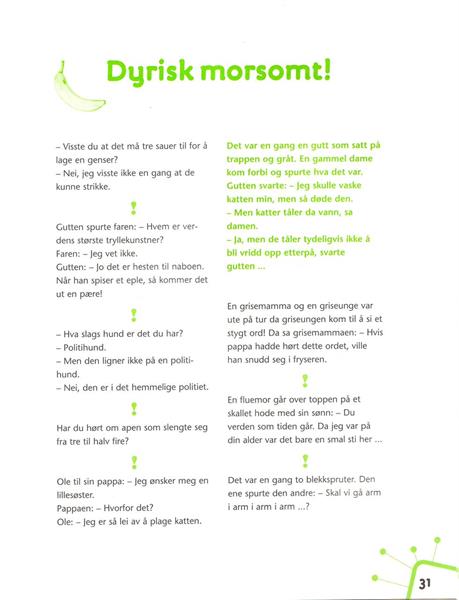 Dyrisk morsomt!

– Visste du at det må tre sauer til for å lage en genser?
– Nei, jeg visste ikke en gang at de kunne strikke.

!

Gutten spurte faren: – Hvem er verdens største tryllekunstner?
Faren: – Jeg vet ikke.
Gutten: – Jo det er hesten til naboen. Når han spiser et eple, så kommer det ut en pære!

!

– Hva slags hund er det du har?
– Politihund.
– Men den ligner ikke på en politihund.
– Nei, den er i det hemmelige politiet.

!

Har du hørt om apen som slengte seg fra tre til halv fire?

!

Ole til sin pappa: – Jeg ønsker meg en lillesøster.
Pappaen: – Hvorfor det?
Ole: – Jeg er så lei av å plage katten.

Det var en gang en gutt som satt på trappen og gråt. En gammel dame kom forbi og spurte hva det var. Gutten svarte: – Jeg skulle vaske katten min, men så døde den.
– Men katter tåler da vann, sa damen.
– Ja, men de tåler tydeligvis ikke å bli vridd opp etterpå, svarte gutten ...

En grisemamma og en griseunge var ute på tur da griseungen kom til å si et stygt ord! Da sa grisemammaen: – Hvis pappa hadde hørt dette ordet, ville han snudd seg i fryseren.

!

En fluemor går over toppen på et skallet hode med sin sønn: – Du verden som tiden går. Da jeg var på din alder var det bare en smal sti her ...

!

Det var en gang to blekkspruter. Den ene spurte den andre: – Skal vi gå arm i arm i arm i arm ...?

31